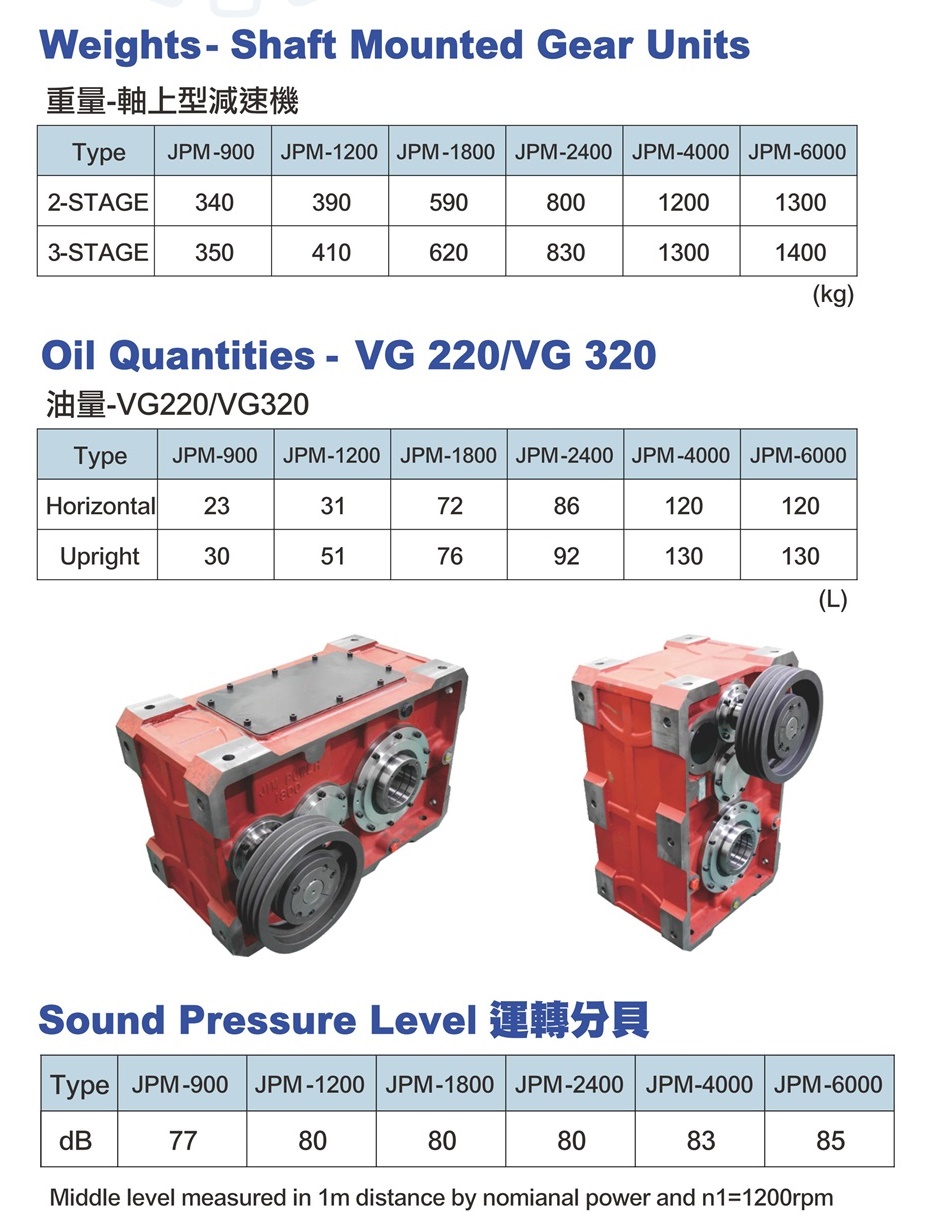 Weights- Shaft Mounted Gear Units

重量-軸上型減速機

| Type | JPM-900 | JPM-1200 | JPM-1800 | JPM-2400 | JPM-4000 | JPM-6000 |
|---|---|---|---|---|---|---|
| 2-STAGE | 340 | 390 | 590 | 800 | 1200 | 1300 |
| 3-STAGE | 350 | 410 | 620 | 830 | 1300 | 1400 |

(kg)

Oil Quantities - VG 220/VG 320

油量-VG220/VG320

| Type | JPM-900 | JPM-1200 | JPM-1800 | JPM-2400 | JPM-4000 | JPM-6000 |
|---|---|---|---|---|---|---|
| Horizontal | 23 | 31 | 72 | 86 | 120 | 120 |
| Upright | 30 | 51 | 76 | 92 | 130 | 130 |

(L)

Sound Pressure Level 運轉分貝

| Type | JPM-900 | JPM-1200 | JPM-1800 | JPM-2400 | JPM-4000 | JPM-6000 |
|---|---|---|---|---|---|---|
| dB | 77 | 80 | 80 | 80 | 83 | 85 |

Middle level measured in 1m distance by nomianal power and n1=1200rpm